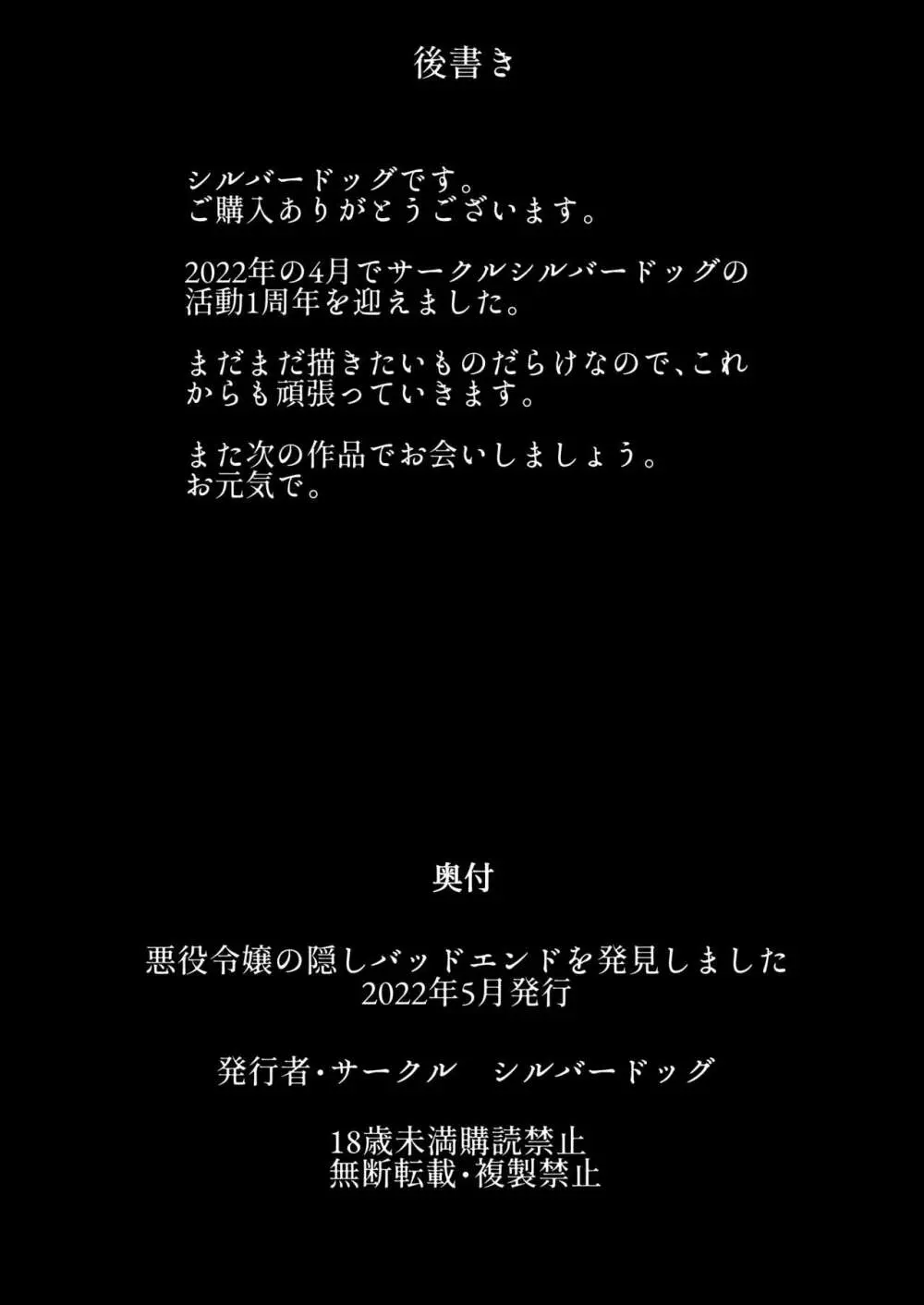 後書き

シルバードッグです。
ご購入ありがとうございます。

2022年の4月でサークルシルバードッグの活動1周年を迎えました。

まだまだ描きたいものだらけなので、これからも頑張っていきます。

また次の作品でお会いしましょう。
お元気で。

奥付

悪役令嬢の隠しバッドエンドを発見しました
2022年5月発行

発行者・サークル　シルバードッグ

18歳未満購読禁止
無断転載・複製禁止